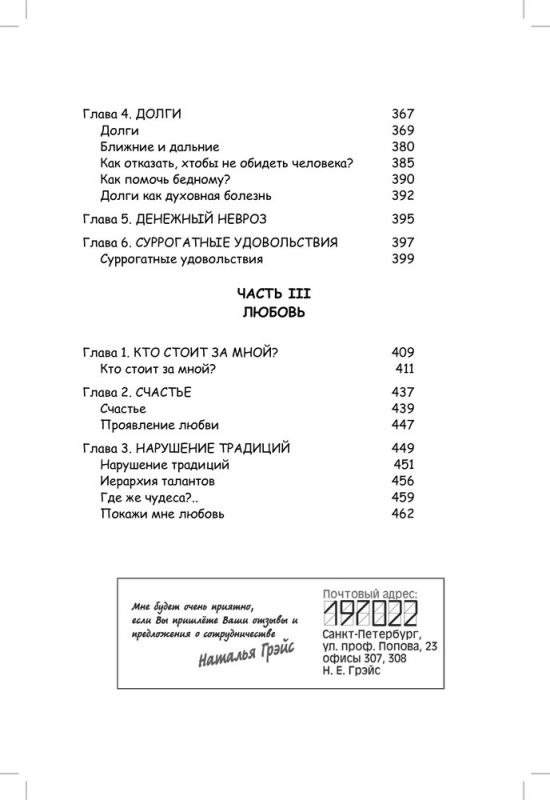 Глава 4. ДОЛГИ 367
Долги 369
Ближние и дальние 380
Как отказать, хтобы не обидеть человека? 385
Как помочь бедному? 390
Долги как духовная болезнь 392

Глава 5. ДЕНЕЖНЫЙ НЕВРОЗ 395

Глава 6. СУРРОГАТНЫЕ УДОВОЛЬСТВИЯ 397
Суррогатные удовольствия 399

ЧАСТЬ III
ЛЮБОВЬ

Глава 1. КТО СТОИТ ЗА МНОЙ? 409
Кто стоит за мной? 411

Глава 2. СЧАСТЬЕ 437
Счастье 439
Проявление любви 447

Глава 3. НАРУШЕНИЕ ТРАДИЦИЙ 449
Нарушение традиций 451
Иерархия талантов 456
Где же чудеса?.. 459
Покажи мне любовь 462

Мне будет очень приятно, если Вы пришлёте Ваши отзывы и предложения о сотрудничестве

Наталья Грэйс

Почтовый адрес:
197022
Санкт-Петербург,
ул. проф. Попова, 23
офисы 307, 308
Н. Е. Грэйс